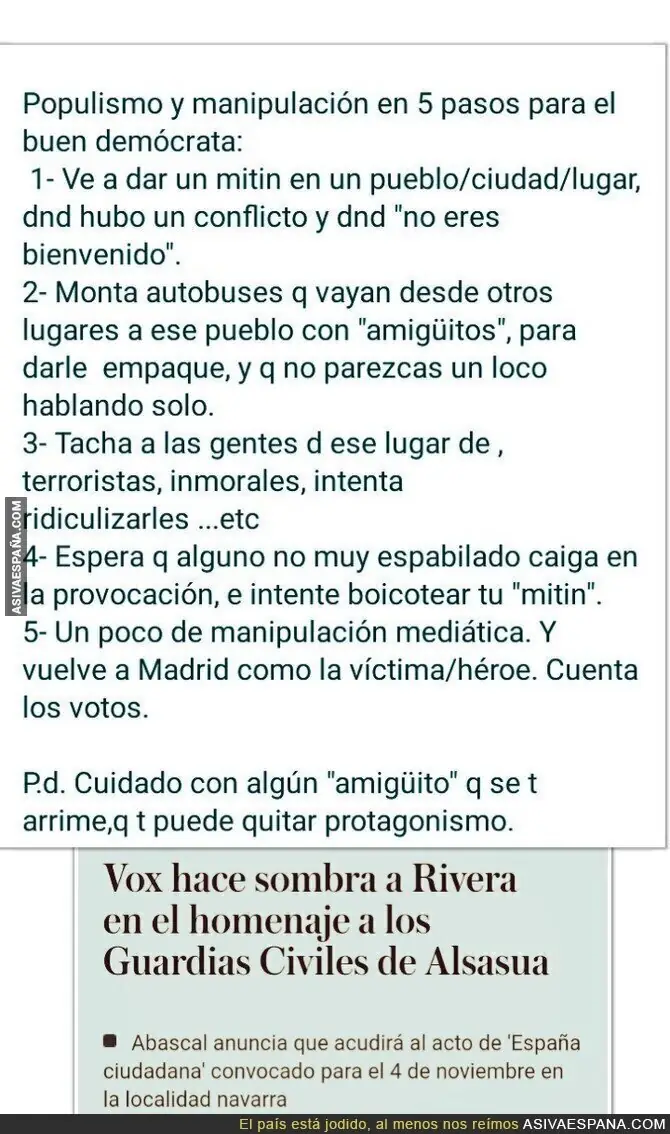 Populismo y manipulación en 5 pasos para el buen demócrata:
1- Ve a dar un mitin en un pueblo/ciudad/lugar, dnd hubo un conflicto y dnd "no eres bienvenido".
2- Monta autobuses q vayan desde otros lugares a ese pueblo con "amigüitos", para darle empaque, y q no parezcas un loco hablando solo.
3- Tacha a las gentes d ese lugar de , terroristas, inmorales, intenta ridiculizarles ...etc
4- Espera q alguno no muy espabilado caiga en la provocación, e intente boicotear tu "mitin".
5- Un poco de manipulación mediática. Y vuelve a Madrid como la víctima/héroe. Cuenta los votos.

P.d. Cuidado con algún "amigüito" q se t arrime,q t puede quitar protagonismo.

ASIVAESPAÑA.COM

Vox hace sombra a Rivera en el homenaje a los Guardias Civiles de Alsasua

Abascal anuncia que acudirá al acto de 'España ciudadana' convocado para el 4 de noviembre en la localidad navarra

El país está jodido, al menos nos reímos ASIVAESPANA.COM